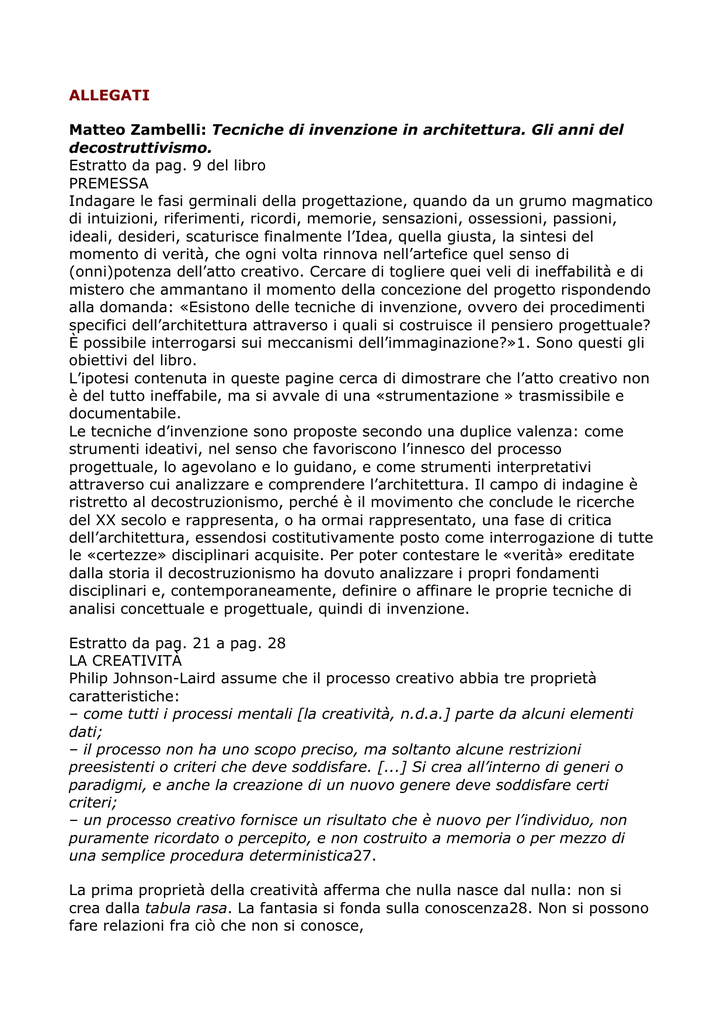 ALLEGATI

Matteo Zambelli: Tecniche di invenzione in architettura. Gli anni del decostruttivismo.
Estratto da pag. 9 del libro
PREMESSA
Indagare le fasi germinali della progettazione, quando da un grumo magmatico di intuizioni, riferimenti, ricordi, memorie, sensazioni, ossessioni, passioni, ideali, desideri, scaturisce finalmente l'Idea, quella giusta, la sintesi del momento di verità, che ogni volta rinnova nell'artefice quel senso di (onni)potenza dell'atto creativo. Cercare di togliere quei veli di ineffabilità e di mistero che ammantano il momento della concezione del progetto rispondendo alla domanda: «Esistono delle tecniche di invenzione, ovvero dei procedimenti specifici dell'architettura attraverso i quali si costruisce il pensiero progettuale? È possibile interrogarsi sui meccanismi dell'immaginazione?»1. Sono questi gli obiettivi del libro.
L'ipotesi contenuta in queste pagine cerca di dimostrare che l'atto creativo non è del tutto ineffabile, ma si avvale di una «strumentazione » trasmissibile e documentabile.
Le tecniche d'invenzione sono proposte secondo una duplice valenza: come strumenti ideativi, nel senso che favoriscono l'innesco del processo progettuale, lo agevolano e lo guidano, e come strumenti interpretativi attraverso cui analizzare e comprendere l'architettura. Il campo di indagine è ristretto al decostruzionismo, perché è il movimento che conclude le ricerche del XX secolo e rappresenta, o ha ormai rappresentato, una fase di critica dell'architettura, essendosi costitutivamente posto come interrogazione di tutte le «certezze» disciplinari acquisite. Per poter contestare le «verità» ereditate dalla storia il decostruzionismo ha dovuto analizzare i propri fondamenti disciplinari e, contemporaneamente, definire o affinare le proprie tecniche di analisi concettuale e progettuale, quindi di invenzione.

Estratto da pag. 21 a pag. 28
LA CREATIVITÀ
Philip Johnson-Laird assume che il processo creativo abbia tre proprietà caratteristiche:
– come tutti i processi mentali [la creatività, n.d.a.] parte da alcuni elementi dati;
– il processo non ha uno scopo preciso, ma soltanto alcune restrizioni preesistenti o criteri che deve soddisfare. [...] Si crea all'interno di generi o paradigmi, e anche la creazione di un nuovo genere deve soddisfare certi criteri;
– un processo creativo fornisce un risultato che è nuovo per l'individuo, non puramente ricordato o percepito, e non costruito a memoria o per mezzo di una semplice procedura deterministica27.

La prima proprietà della creatività afferma che nulla nasce dal nulla: non si crea dalla tabula rasa. La fantasia si fonda sulla conoscenza28. Non si possono fare relazioni fra ciò che non si conosce,